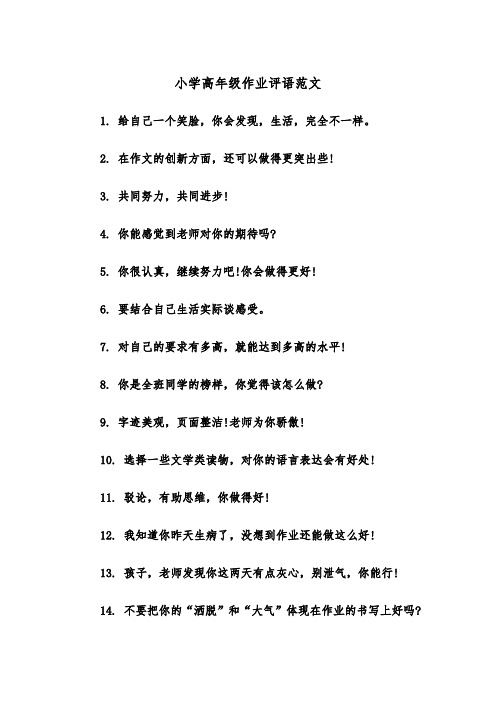 小学高年级作业评语范文

1. 给自己一个笑脸，你会发现，生活，完全不一样。

2. 在作文的创新方面，还可以做得更突出些!

3. 共同努力，共同进步!

4. 你能感觉到老师对你的期待吗?

5. 你很认真，继续努力吧!你会做得更好!

6. 要结合自己生活实际谈感受。

7. 对自己的要求有多高，就能达到多高的水平!

8. 你是全班同学的榜样，你觉得该怎么做?

9. 字迹美观，页面整洁!老师为你骄傲!

10. 选择一些文学类读物，对你的语言表达会有好处!

11. 驳论，有助思维，你做得好!

12. 我知道你昨天生病了，没想到作业还能做这么好!

13. 孩子，老师发现你这两天有点灰心，别泄气，你能行!

14. 不要把你的“洒脱”和“大气”体现在作业的书写上好吗?